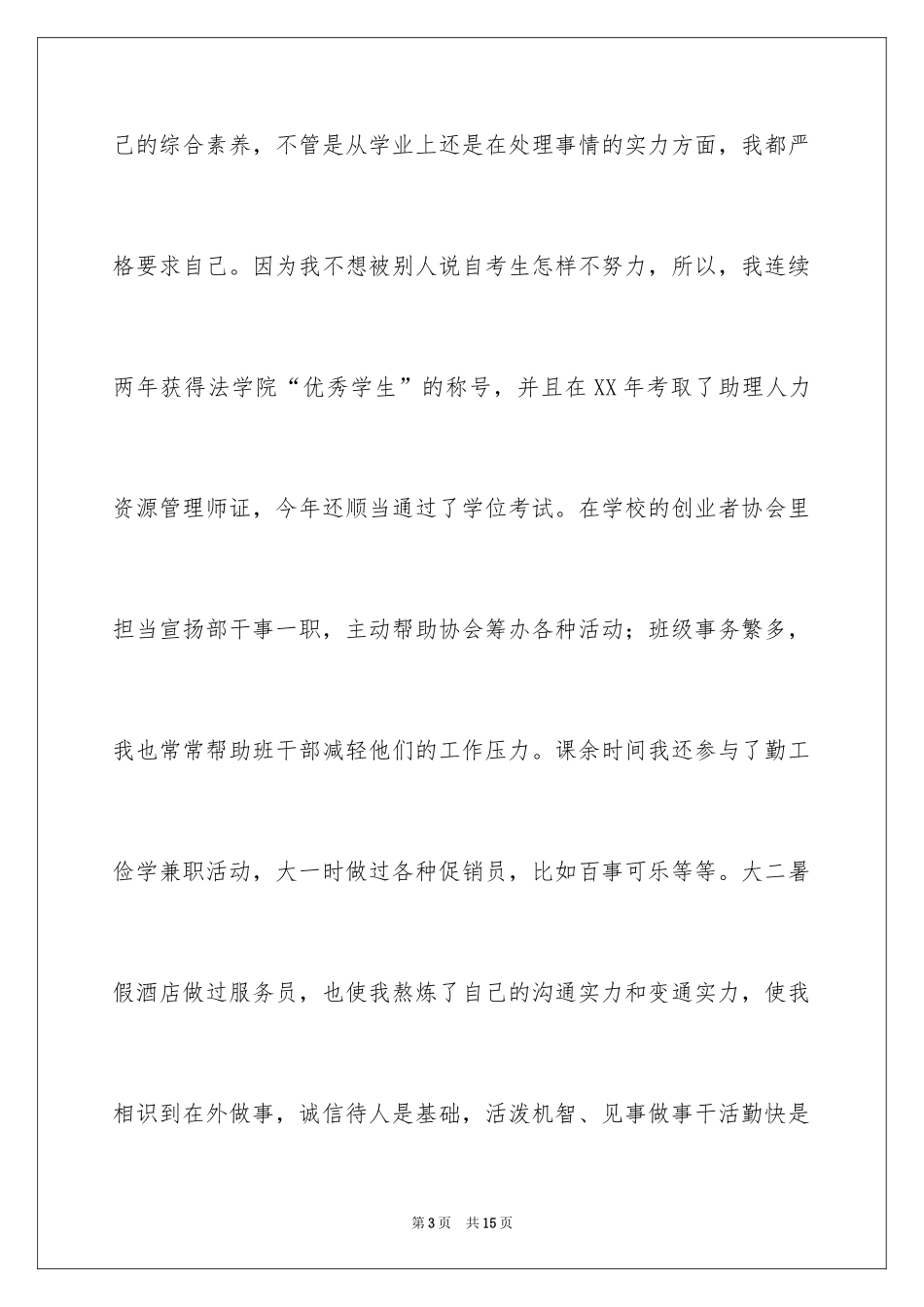 己的综合素养，不管是从学业上还是在处理事情的实力方面，我都严格要求自己。因为我不想被别人说自考生怎样不努力，所以，我连续两年获得法学院“优秀学生”的称号，并且在XX年考取了助理人力资源管理师证，今年还顺当通过了学位考试。在学校的创业者协会里担当宣扬部干事一职，主动帮助协会筹办各种活动；班级事务繁多，我也常常帮助班干部减轻他们的工作压力。课余时间我还参与了勤工俭学兼职活动，大一时做过各种促销员，比如百事可乐等等。大二暑假酒店做过服务员，也使我熬炼了自己的沟通实力和变通实力，使我相识到在外做事，诚信待人是基础，活泼机智、见事做事干活勤快是

第3页　共15页